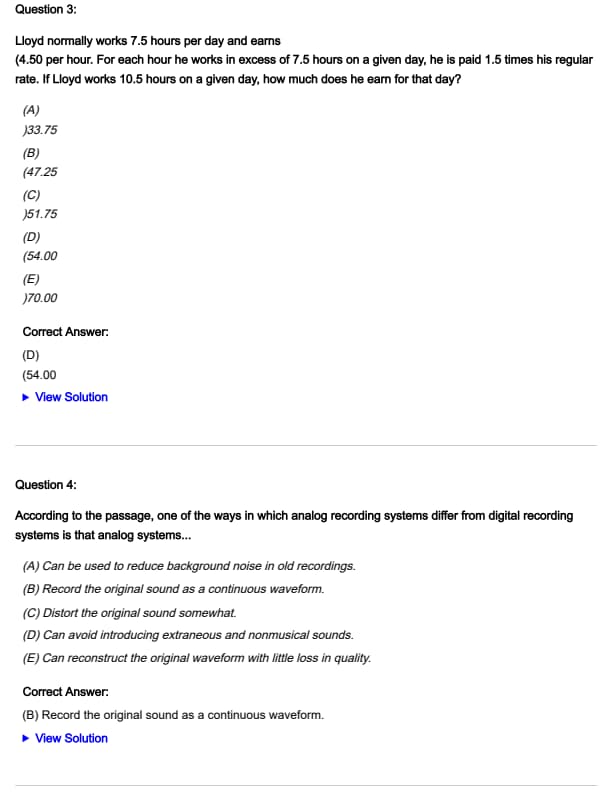 Question 3:

Lloyd normally works 7.5 hours per day and earns (4.50 per hour. For each hour he works in excess of 7.5 hours on a given day, he is paid 1.5 times his regular rate. If Lloyd works 10.5 hours on a given day, how much does he earn for that day?

(A)
)33.75
(B)
(47.25
(C)
)51.75
(D)
(54.00
(E)
)70.00

Correct Answer:
(D)
(54.00
▶ View Solution

Question 4:

According to the passage, one of the ways in which analog recording systems differ from digital recording systems is that analog systems...

(A) Can be used to reduce background noise in old recordings.
(B) Record the original sound as a continuous waveform.
(C) Distort the original sound somewhat.
(D) Can avoid introducing extraneous and nonmusical sounds.
(E) Can reconstruct the original waveform with little loss in quality.

Correct Answer:
(B) Record the original sound as a continuous waveform.
▶ View Solution